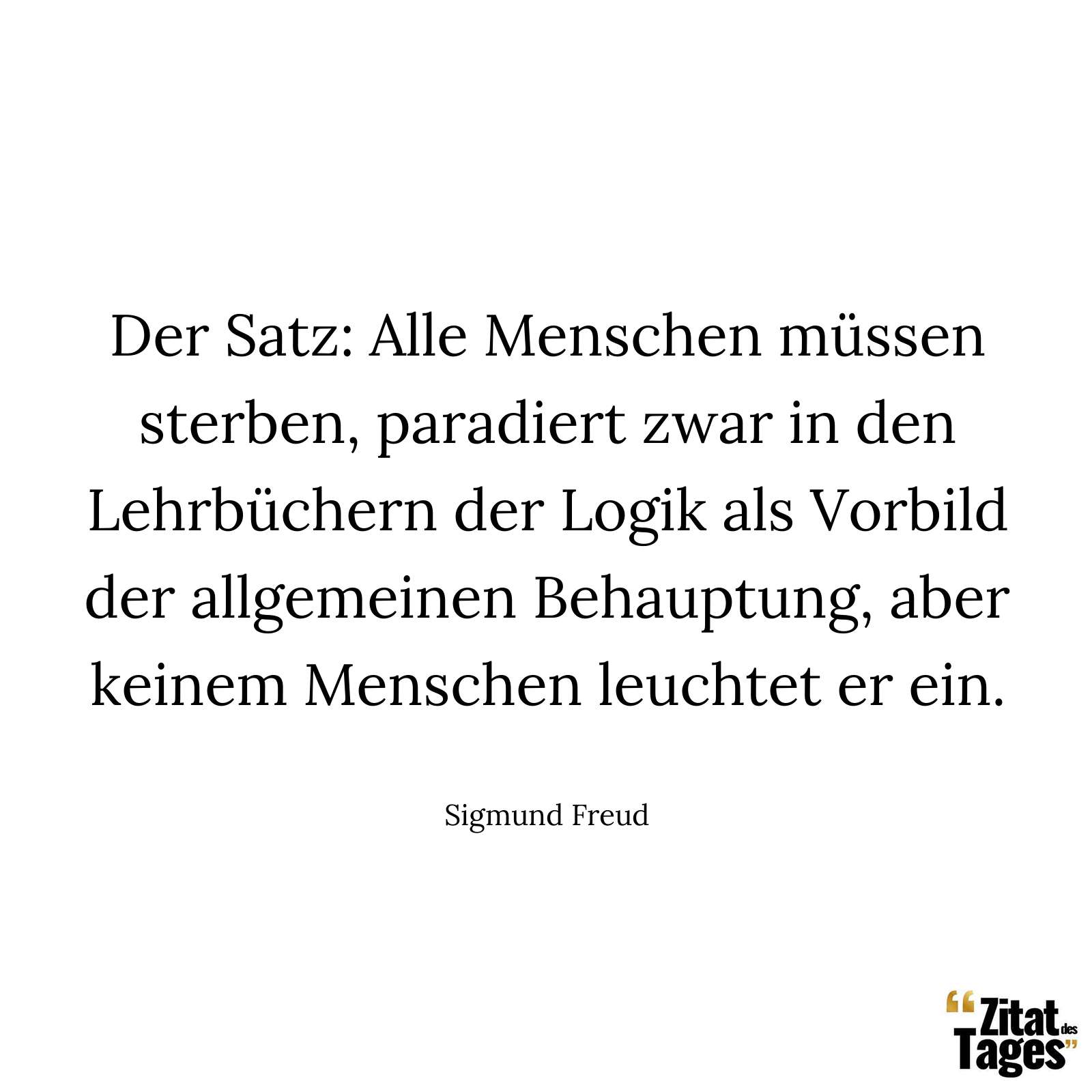 Der Satz: Alle Menschen müssen sterben, paradiert zwar in den Lehrbüchern der Logik als Vorbild der allgemeinen Behauptung, aber keinem Menschen leuchtet er ein.

Sigmund Freud

“Zitat des Tages”